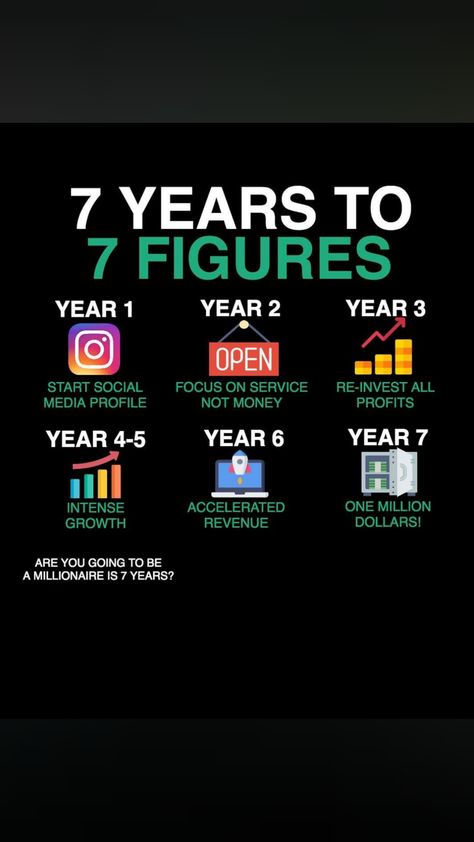 7 YEARS TO
7 FIGURES

YEAR 1
START SOCIAL MEDIA PROFILE

YEAR 2
OPEN
FOCUS ON SERVICE NOT MONEY

YEAR 3
RE-INVEST ALL PROFITS

YEAR 4-5
INTENSE GROWTH

YEAR 6
ACCELERATED REVENUE

YEAR 7
ONE MILLION DOLLARS!

ARE YOU GOING TO BE A MILLIONAIRE IS 7 YEARS?